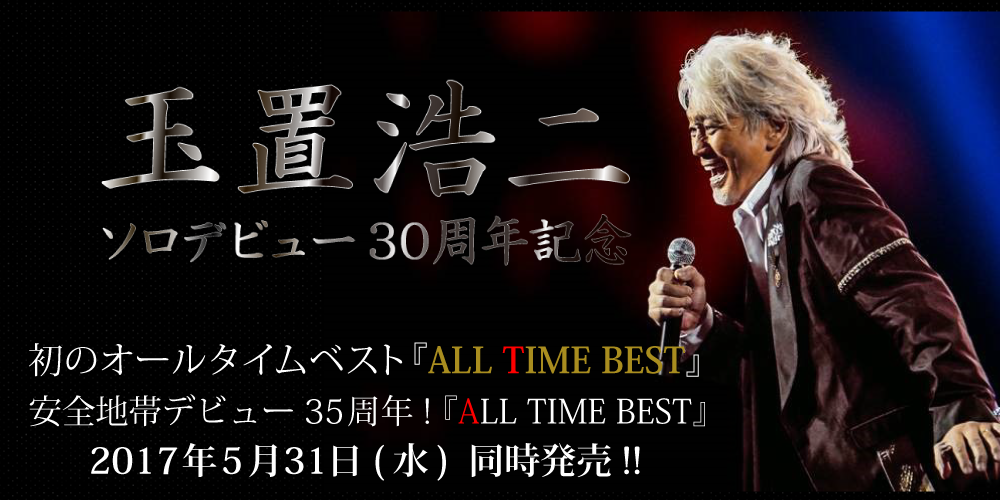 玉置浩二
ソロデビュー30周年記念

初のオールタイムベスト『ALL TIME BEST』
安全地帯デビュー35周年！『ALL TIME BEST』
2017年5月31日(水) 同時発売!!